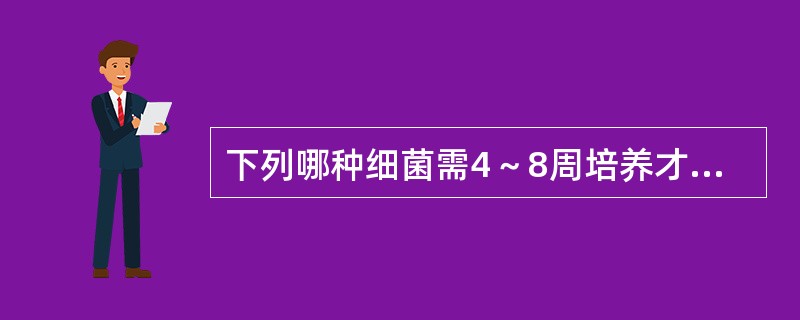 下列哪种细菌需4～8周培养才...